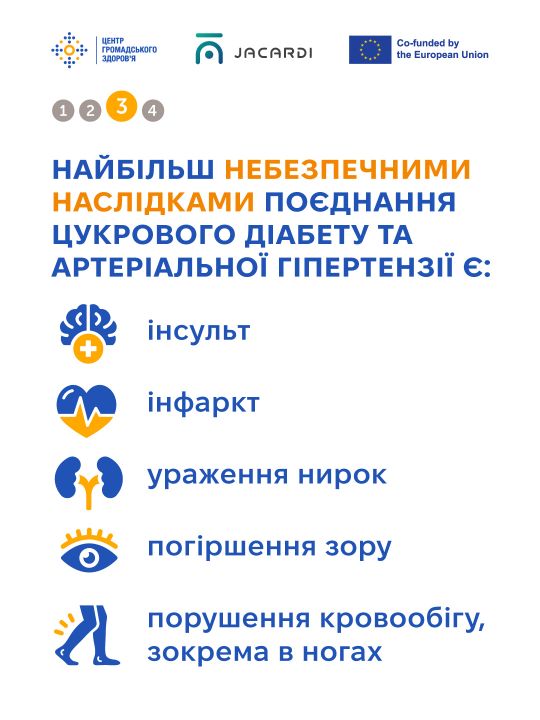 ЦЕНТР
ГРОМАДСЬКОГО
ЗДОРОВ'Я

JACARDI

Co-funded by
the European Union

1 2 3 4

НАЙБІЛЬШ НЕБЕЗПЕЧНИМИ НАСЛІДКАМИ ПОЄДНАННЯ ЦУКРОВОГО ДІАБЕТУ ТА АРТЕРІАЛЬНОЇ ГІПЕРТЕНЗІЇ Є:

інсульт

інфаркт

ураження нирок

погіршення зору

порушення кровообігу, зокрема в ногах